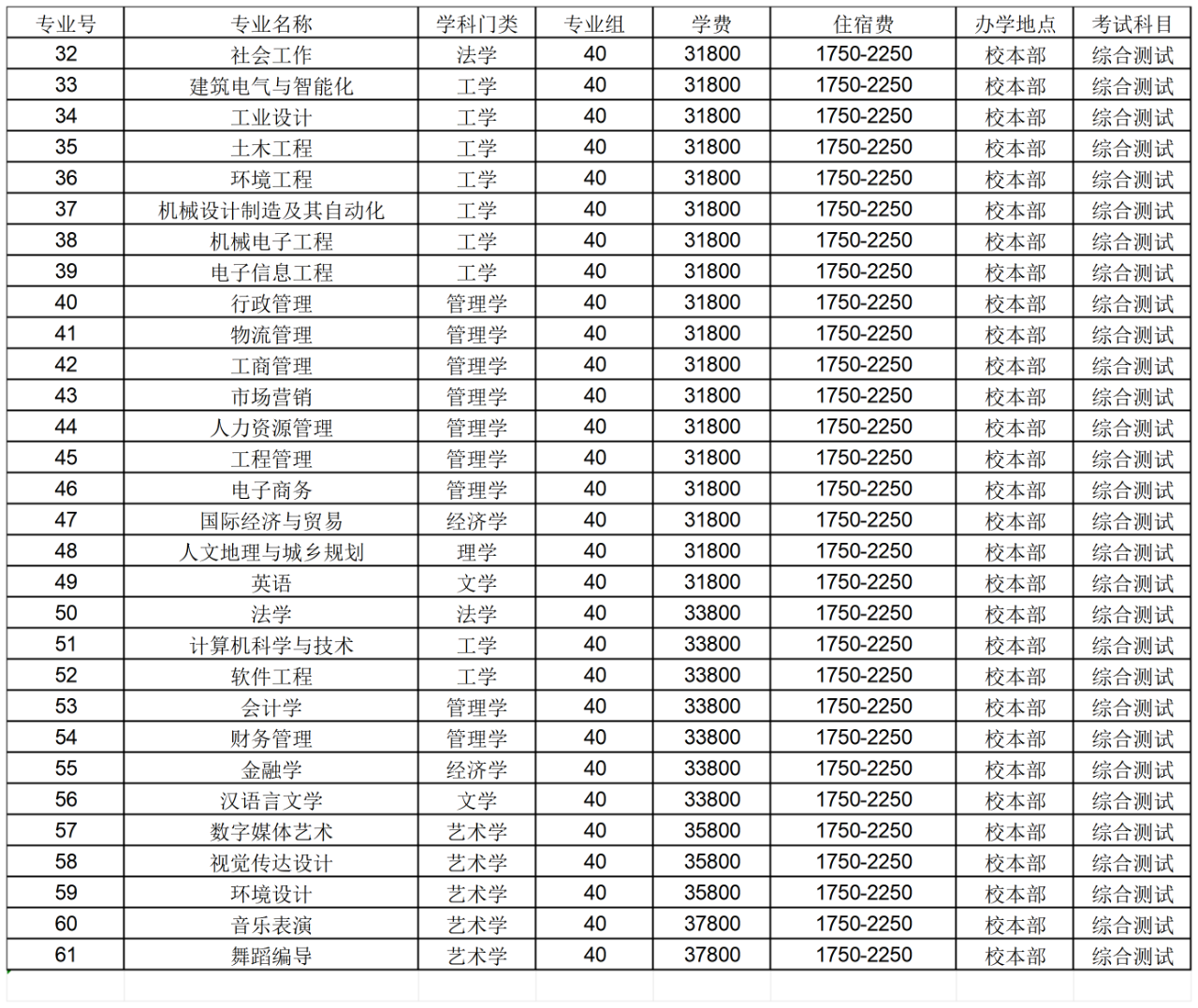 | 专业号 | 专业名称 | 学科门类 | 专业组 | 学费 | 住宿费 | 办学地点 | 考试科目 |
|---|---|---|---|---|---|---|---|
| 32 | 社会工作 | 法学 | 40 | 31800 | 1750-2250 | 校本部 | 综合测试 |
| 33 | 建筑电气与智能化 | 工学 | 40 | 31800 | 1750-2250 | 校本部 | 综合测试 |
| 34 | 工业设计 | 工学 | 40 | 31800 | 1750-2250 | 校本部 | 综合测试 |
| 35 | 土木工程 | 工学 | 40 | 31800 | 1750-2250 | 校本部 | 综合测试 |
| 36 | 环境工程 | 工学 | 40 | 31800 | 1750-2250 | 校本部 | 综合测试 |
| 37 | 机械设计制造及其自动化 | 工学 | 40 | 31800 | 1750-2250 | 校本部 | 综合测试 |
| 38 | 机械电子工程 | 工学 | 40 | 31800 | 1750-2250 | 校本部 | 综合测试 |
| 39 | 电子信息工程 | 工学 | 40 | 31800 | 1750-2250 | 校本部 | 综合测试 |
| 40 | 行政管理 | 管理学 | 40 | 31800 | 1750-2250 | 校本部 | 综合测试 |
| 41 | 物流管理 | 管理学 | 40 | 31800 | 1750-2250 | 校本部 | 综合测试 |
| 42 | 工商管理 | 管理学 | 40 | 31800 | 1750-2250 | 校本部 | 综合测试 |
| 43 | 市场营销 | 管理学 | 40 | 31800 | 1750-2250 | 校本部 | 综合测试 |
| 44 | 人力资源管理 | 管理学 | 40 | 31800 | 1750-2250 | 校本部 | 综合测试 |
| 45 | 工程管理 | 管理学 | 40 | 31800 | 1750-2250 | 校本部 | 综合测试 |
| 46 | 电子商务 | 管理学 | 40 | 31800 | 1750-2250 | 校本部 | 综合测试 |
| 47 | 国际经济与贸易 | 经济学 | 40 | 31800 | 1750-2250 | 校本部 | 综合测试 |
| 48 | 人文地理与城乡规划 | 理学 | 40 | 31800 | 1750-2250 | 校本部 | 综合测试 |
| 49 | 英语 | 文学 | 40 | 31800 | 1750-2250 | 校本部 | 综合测试 |
| 50 | 法学 | 法学 | 40 | 33800 | 1750-2250 | 校本部 | 综合测试 |
| 51 | 计算机科学与技术 | 工学 | 40 | 33800 | 1750-2250 | 校本部 | 综合测试 |
| 52 | 软件工程 | 工学 | 40 | 33800 | 1750-2250 | 校本部 | 综合测试 |
| 53 | 会计学 | 管理学 | 40 | 33800 | 1750-2250 | 校本部 | 综合测试 |
| 54 | 财务管理 | 管理学 | 40 | 33800 | 1750-2250 | 校本部 | 综合测试 |
| 55 | 金融学 | 经济学 | 40 | 33800 | 1750-2250 | 校本部 | 综合测试 |
| 56 | 汉语言文学 | 文学 | 40 | 33800 | 1750-2250 | 校本部 | 综合测试 |
| 57 | 数字媒体艺术 | 艺术学 | 40 | 35800 | 1750-2250 | 校本部 | 综合测试 |
| 58 | 视觉传达设计 | 艺术学 | 40 | 35800 | 1750-2250 | 校本部 | 综合测试 |
| 59 | 环境设计 | 艺术学 | 40 | 35800 | 1750-2250 | 校本部 | 综合测试 |
| 60 | 音乐表演 | 艺术学 | 40 | 37800 | 1750-2250 | 校本部 | 综合测试 |
| 61 | 舞蹈编导 | 艺术学 | 40 | 37800 | 1750-2250 | 校本部 | 综合测试 |